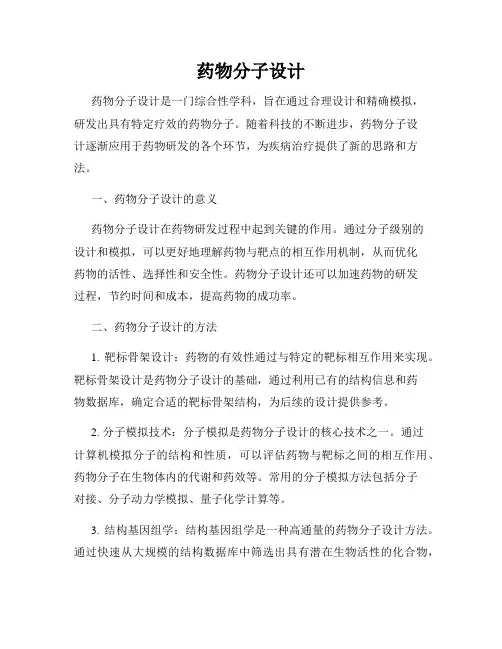 药物分子设计

药物分子设计是一门综合性学科，旨在通过合理设计和精确模拟，研发出具有特定疗效的药物分子。随着科技的不断进步，药物分子设计逐渐应用于药物研发的各个环节，为疾病治疗提供了新的思路和方法。

一、药物分子设计的意义

药物分子设计在药物研发过程中起到关键的作用。通过分子级别的设计和模拟，可以更好地理解药物与靶点的相互作用机制，从而优化药物的活性、选择性和安全性。药物分子设计还可以加速药物的研发过程，节约时间和成本，提高药物的成功率。

二、药物分子设计的方法

1. 靶标骨架设计：药物的有效性通过与特定的靶标相互作用来实现。靶标骨架设计是药物分子设计的基础，通过利用已有的结构信息和药物数据库，确定合适的靶标骨架结构，为后续的设计提供参考。

2. 分子模拟技术：分子模拟是药物分子设计的核心技术之一。通过计算机模拟分子的结构和性质，可以评估药物与靶标之间的相互作用、药物分子在生物体内的代谢和药效等。常用的分子模拟方法包括分子对接、分子动力学模拟、量子化学计算等。

3. 结构基因组学：结构基因组学是一种高通量的药物分子设计方法。通过快速从大规模的结构数据库中筛选出具有潜在生物活性的化合物，